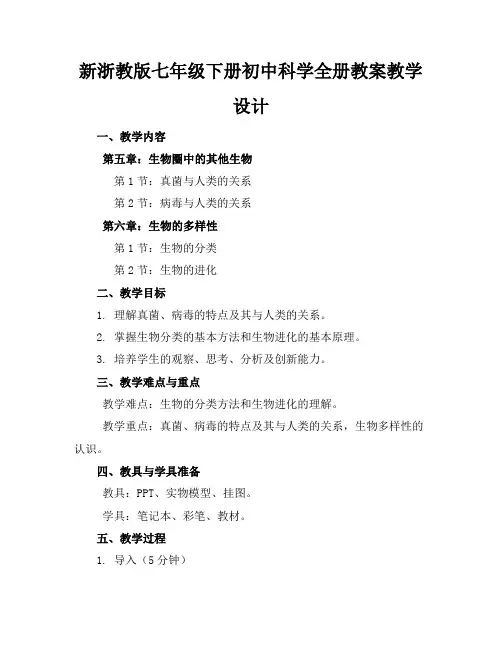 新浙教版七年级下册初中科学全册教案教学设计

一、教学内容

第五章：生物圈中的其他生物

第 1 节：真菌与人类的关系

第 2 节：病毒与人类的关系

第六章：生物的多样性

第 1 节：生物的分类

第 2 节：生物的进化

二、教学目标

1. 理解真菌、病毒的特点及其与人类的关系。

2. 掌握生物分类的基本方法和生物进化的基本原理。

3. 培养学生的观察、思考、分析及创新能力。

三、教学难点与重点

教学难点：生物的分类方法和生物进化的理解。

教学重点：真菌、病毒的特点及其与人类的关系，生物多样性的认识。

四、教具与学具准备

教具：PPT、实物模型、挂图。

学具：笔记本、彩笔、教材。

五、教学过程

1. 导入（5 分钟）